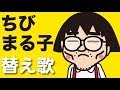 ちび
まる子
替え歌